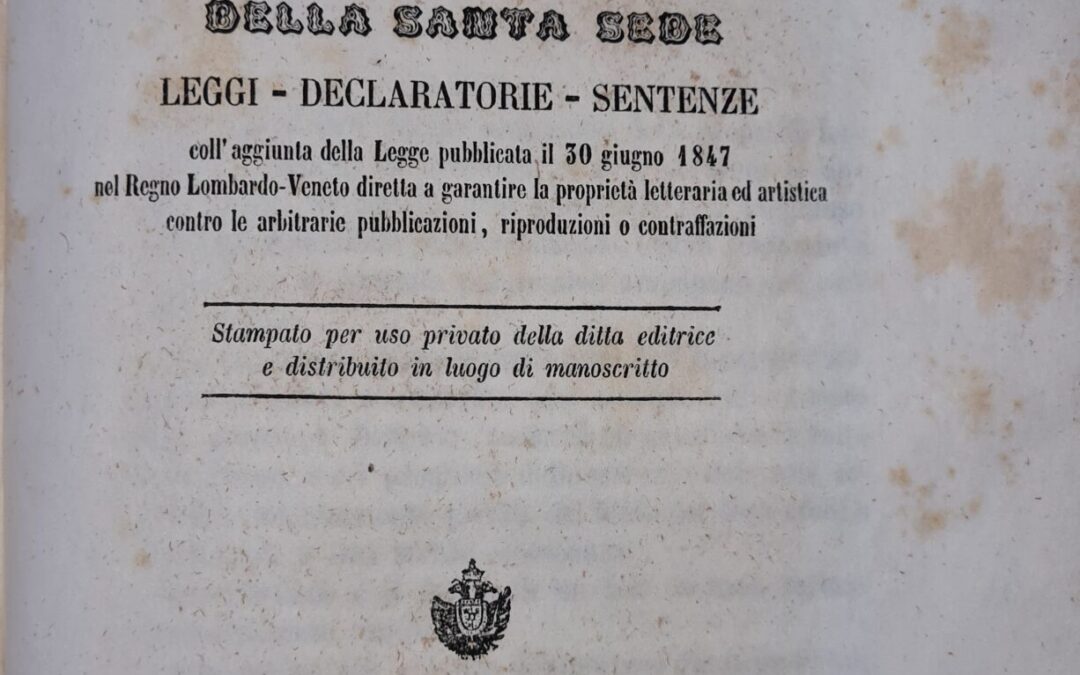 DELLA SANTA SEDE

LEGGI - DECLARATORIE - SENTENZE

coll'aggiunta della Legge pubblicata il 30 giugno 1847 nel Regno Lombardo-Veneto diretta a garantire la proprietà letteraria ed artistica contro le arbitrarie pubblicazioni, riproduzioni o contraffazioni

Stampato per uso privato della ditta editrice e distribuito in luogo di manoscritto